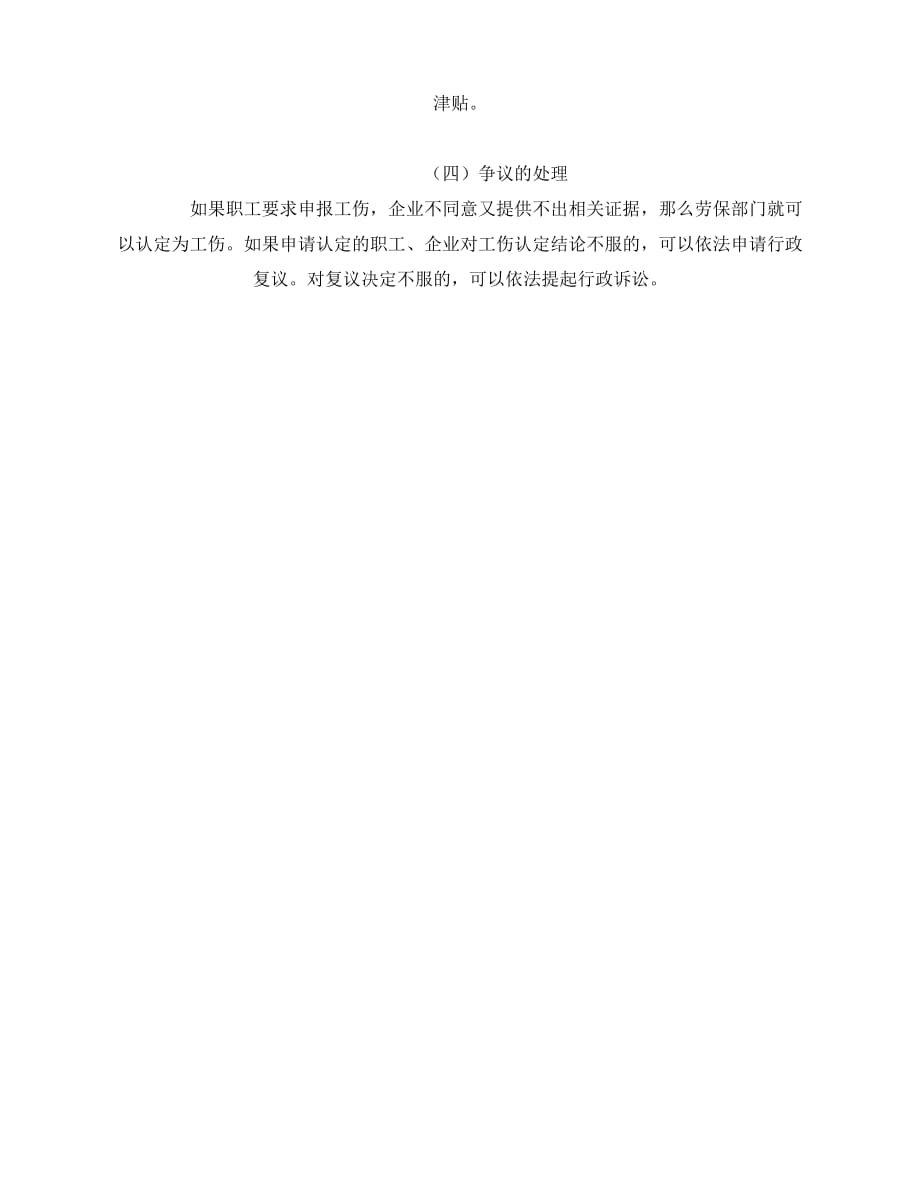 津贴。

（四）争议的处理

如果职工要求申报工伤，企业不同意又提供不出相关证据，那么劳保部门就可以认定为工伤。如果申请认定的职工、企业对工伤认定结论不服的，可以依法申请行政复议。对复议决定不服的，可以依法提起行政诉讼。